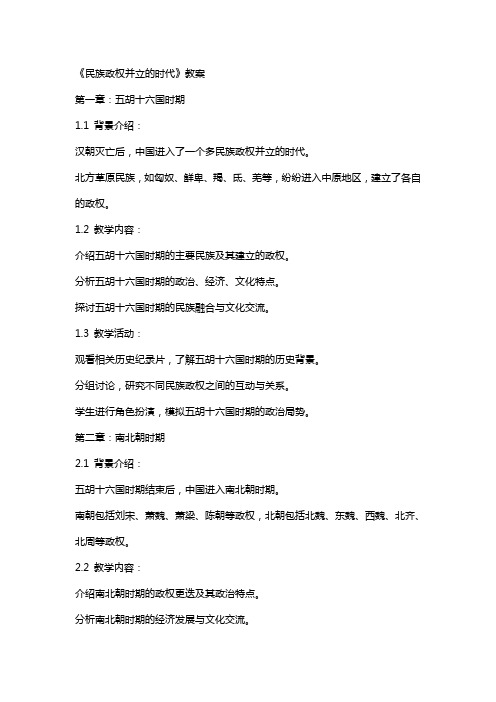 《民族政权并立的时代》教案

第一章：五胡十六国时期

1.1 背景介绍：

汉朝灭亡后，中国进入了一个多民族政权并立的时代。

北方草原民族，如匈奴、鲜卑、羯、氐、羌等，纷纷进入中原地区，建立了各自的政权。

1.2 教学内容：

介绍五胡十六国时期的主要民族及其建立的政权。

分析五胡十六国时期的政治、经济、文化特点。

探讨五胡十六国时期的民族融合与文化交流。

1.3 教学活动：

观看相关历史纪录片，了解五胡十六国时期的历史背景。

分组讨论，研究不同民族政权之间的互动与关系。

学生进行角色扮演，模拟五胡十六国时期的政治局势。

第二章：南北朝时期

2.1 背景介绍：

五胡十六国时期结束后，中国进入南北朝时期。

南朝包括刘宋、萧魏、萧梁、陈朝等政权，北朝包括北魏、东魏、西魏、北齐、北周等政权。

2.2 教学内容：

介绍南北朝时期的政权更迭及其政治特点。

分析南北朝时期的经济发展与文化交流。